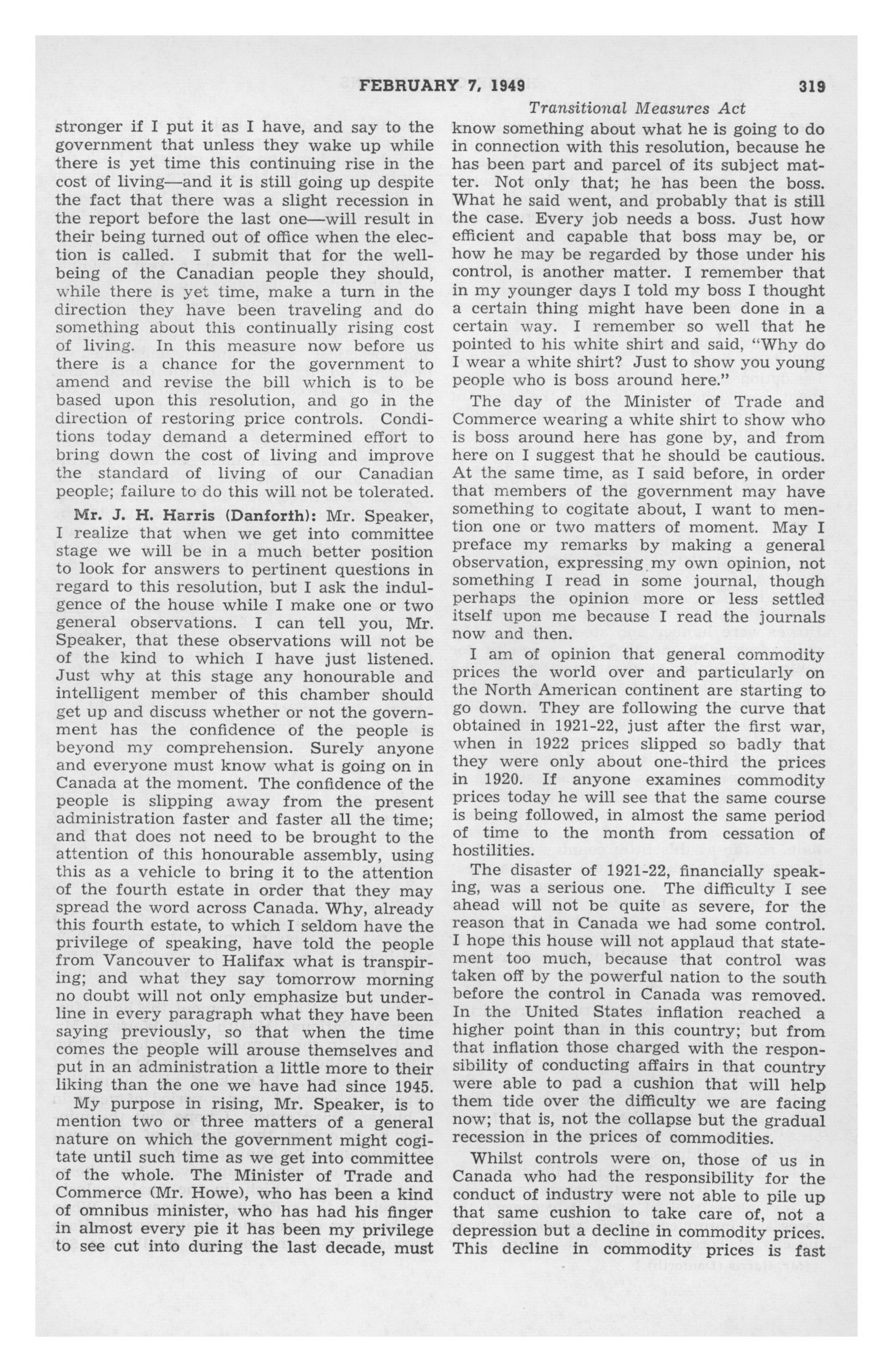 FEBRUARY 7, 1949 319

Transitional Measures Act

stronger if I put it as I have, and say to the government that unless they wake up while there is yet time this continuing rise in the cost of living—and it is still going up despite the fact that there was a slight recession in the report before the last one—will result in their being turned out of office when the election is called. I submit that for the well-being of the Canadian people they should, while there is yet time, make a turn in the direction they have been traveling and do something about this continually rising cost of living. In this measure now before us there is a chance for the government to amend and revise the bill which is to be based upon this resolution, and go in the direction of restoring price controls. Conditions today demand a determined effort to bring down the cost of living and improve the standard of living of our Canadian people; failure to do this will not be tolerated.

Mr. J. H. Harris (Danforth): Mr. Speaker, I realize that when we get into committee stage we will be in a much better position to look for answers to pertinent questions in regard to this resolution, but I ask the indulgence of the house while I make one or two general observations. I can tell you, Mr. Speaker, that these observations will not be of the kind to which I have just listened. Just why at this stage any honourable and intelligent member of this chamber should get up and discuss whether or not the government has the confidence of the people is beyond my comprehension. Surely anyone and everyone must know what is going on in Canada at the moment. The confidence of the people is slipping away from the present administration faster and faster all the time; and that does not need to be brought to the attention of this honourable assembly, using this as a vehicle to bring it to the attention of the fourth estate in order that they may spread the word across Canada. Why, already this fourth estate, to which I seldom have the privilege of speaking, have told the people from Vancouver to Halifax what is transpiring; and what they say tomorrow morning no doubt will not only emphasize but underline in every paragraph what they have been saying previously, so that when the time comes the people will arouse themselves and put in an administration a little more to their liking than the one we have had since 1945.

My purpose in rising, Mr. Speaker, is to mention two or three matters of a general nature on which the government might cogitate until such time as we get into committee of the whole. The Minister of Trade and Commerce (Mr. Howe), who has been a kind of omnibus minister, who has had his finger in almost every pie it has been my privilege to see cut into during the last decade, must know something about what he is going to do in connection with this resolution, because he has been part and parcel of its subject matter. Not only that; he has been the boss. What he said went, and probably that is still the case. Every job needs a boss. Just how efficient and capable that boss may be, or how he may be regarded by those under his control, is another matter. I remember that in my younger days I told my boss I thought a certain thing might have been done in a certain way. I remember so well that he pointed to his white shirt and said, "Why do I wear a white shirt? Just to show you young people who is boss around here."

The day of the Minister of Trade and Commerce wearing a white shirt to show who is boss around here has gone by, and from here on I suggest that he should be cautious. At the same time, as I said before, in order that members of the government may have something to cogitate about, I want to mention one or two matters of moment. May I preface my remarks by making a general observation, expressing my own opinion, not something I read in some journal, though perhaps the opinion more or less settled itself upon me because I read the journals now and then.

I am of opinion that general commodity prices the world over and particularly on the North American continent are starting to go down. They are following the curve that obtained in 1921-22, just after the first war, when in 1922 prices slipped so badly that they were only about one-third the prices in 1920. If anyone examines commodity prices today he will see that the same course is being followed, in almost the same period of time to the month from cessation of hostilities.

The disaster of 1921-22, financially speaking, was a serious one. The difficulty I see ahead will not be quite as severe, for the reason that in Canada we had some control. I hope this house will not applaud that statement too much, because that control was taken off by the powerful nation to the south before the control in Canada was removed. In the United States inflation reached a higher point than in this country; but from that inflation those charged with the responsibility of conducting affairs in that country were able to pad a cushion that will help them tide over the difficulty we are facing now; that is, not the collapse but the gradual recession in the prices of commodities.

Whilst controls were on, those of us in Canada who had the responsibility for the conduct of industry were not able to pile up that same cushion to take care of, not a depression but a decline in commodity prices. This decline in commodity prices is fast